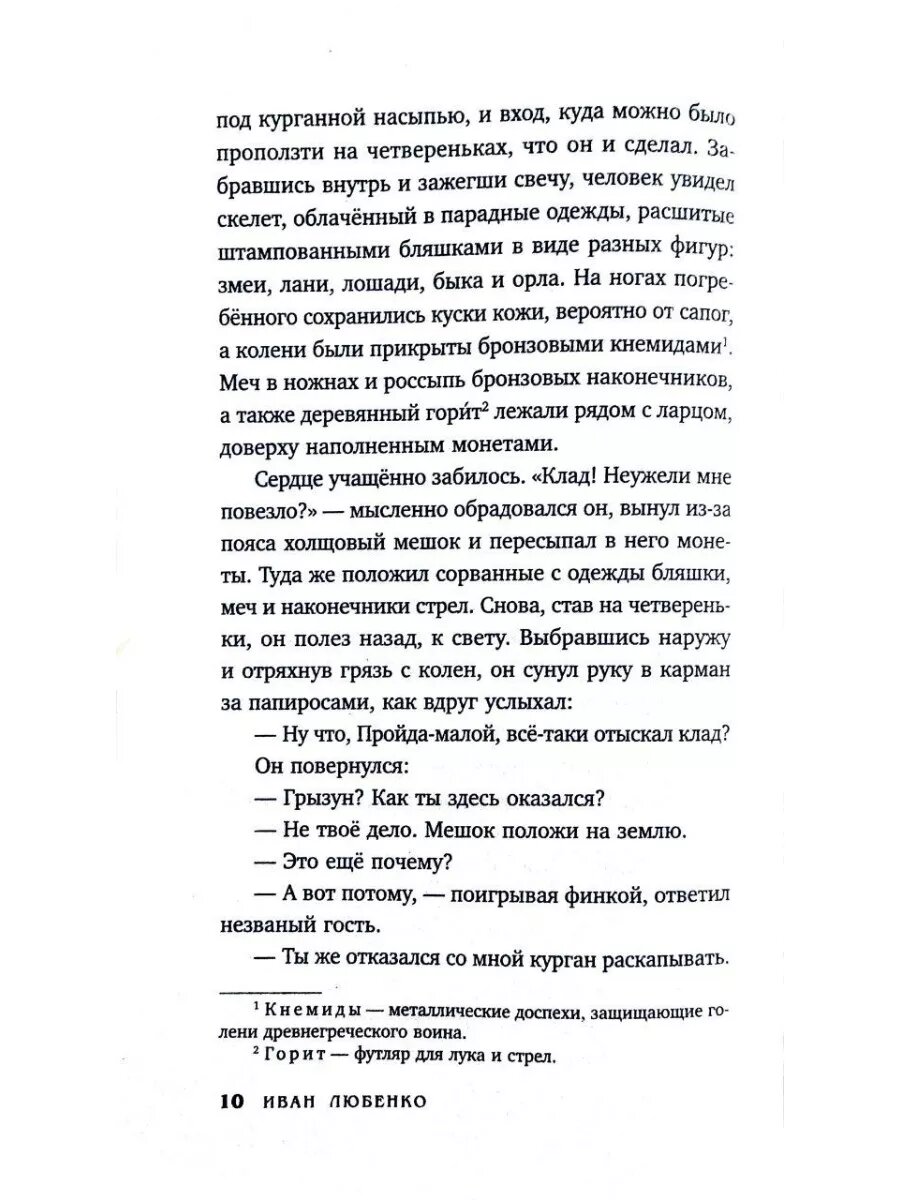 под курганной насыпью, и вход, куда можно было проползти на четвереньках, что он и сделал. Забравшись внутрь и зажегши свечу, человек увидел скелет, облачённый в парадные одежды, расшитые штампованными бляшками в виде разных фигур: змеи, лани, лошади, быка и орла. На ногах погребённого сохранились куски кожи, вероятно от сапог, а колени были прикрыты бронзовыми кнемидами$^1$. Меч в ножнах и россыпь бронзовых наконечников, а также деревянный гори́т$^2$ лежали рядом с ларцом, доверху наполненным монетами.

Сердце учащённо забилось. «Клад! Неужели мне повезло?» — мысленно обрадовался он, вынул из-за пояса холщовый мешок и пересыпал в него монеты. Туда же положил сорванные с одежды бляшки, меч и наконечники стрел. Снова, став на четвереньки, он полез назад, к свету. Выбравшись наружу и отряхнув грязь с колен, он сунул руку в карман за папиросами, как вдруг услыхал:

— Ну что, Пройда-малой, всё-таки отыскал клад?

Он повернулся:

— Грызун? Как ты здесь оказался?

— Не твоё дело. Мешок положи на землю.

— Это ещё почему?

— А вот потому, — поигрывая финкой, ответил незваный гость.

— Ты же отказался со мной курган раскапывать.

$^1$ Кнемиды — металлические доспехи, защищающие голени древнегреческого воина.

$^2$ Горит — футляр для лука и стрел.

10 ИВАН ЛЮБЕНКО